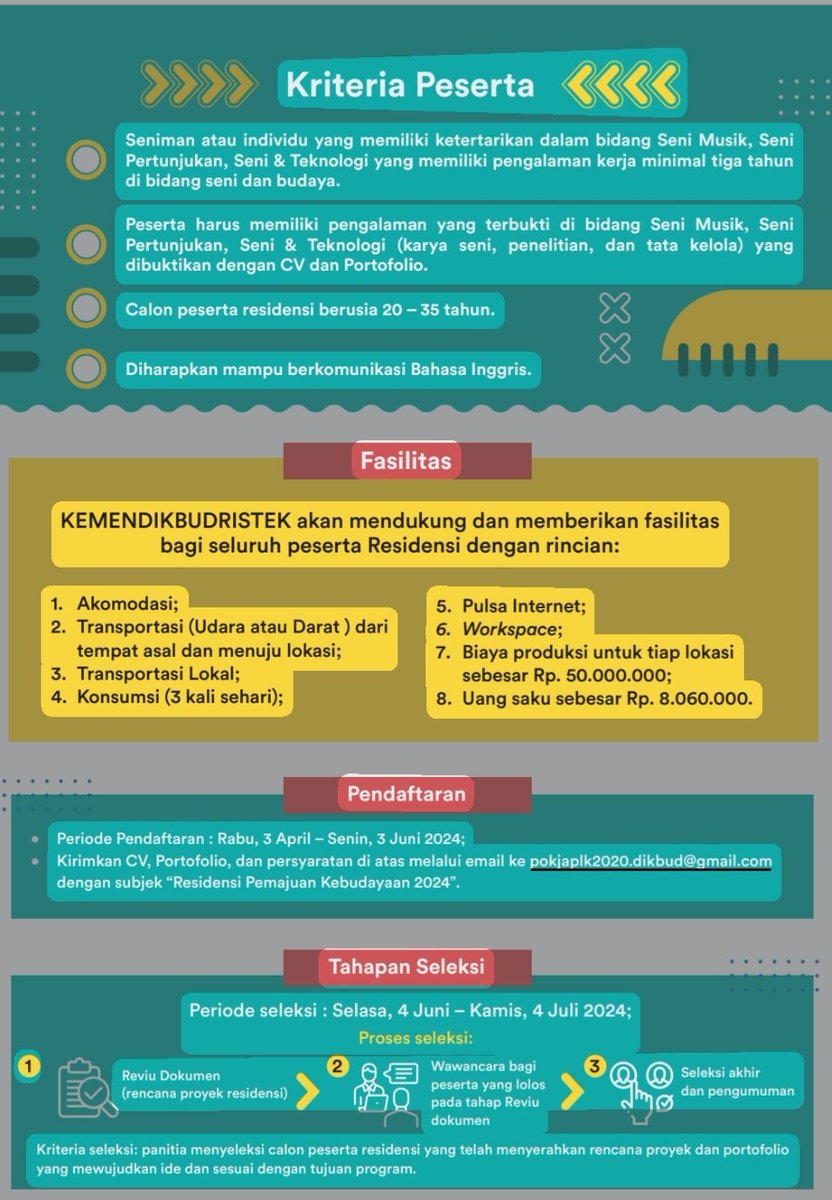 Kriteria Peserta

Seniman atau individu yang memiliki ketertarikan dalam bidang Seni Musik, Seni Pertunjukan, Seni & Teknologi yang memiliki pengalaman kerja minimal tiga tahun di bidang seni dan budaya.

Peserta harus memiliki pengalaman yang terbukti di bidang Seni Musik, Seni Pertunjukan, Seni & Teknologi (karya seni, penelitian, dan tata kelola) yang dibuktikan dengan CV dan Portofolio.

Calon peserta residensi berusia 20 – 35 tahun.

Diharapkan mampu berkomunikasi Bahasa Inggris.

Fasilitas

KEMENDIKBUDRISTEK akan mendukung dan memberikan fasilitas bagi seluruh peserta Residensi dengan rincian:

1. Akomodasi;
2. Transportasi (Udara atau Darat ) dari tempat asal dan menuju lokasi;
3. Transportasi Lokal;
4. Konsumsi (3 kali sehari);

5. Pulsa Internet;
6. Workspace;
7. Biaya produksi untuk tiap lokasi sebesar Rp. 50.000.000;
8. Uang saku sebesar Rp. 8.060.000.

Pendaftaran

• Periode Pendaftaran : Rabu, 3 April – Senin, 3 Juni 2024;
• Kirimkan CV, Portofolio, dan persyaratan di atas melalui email ke pokjaplk2020.dikbud@gmail.com dengan subjek "Residensi Pemajuan Kebudayaan 2024".

Tahapan Seleksi

Periode seleksi : Selasa, 4 Juni – Kamis, 4 Juli 2024;

Proses seleksi:

1
Reviu Dokumen
(rencana proyek residensi)

2
Wawancara bagi peserta yang lolos pada tahap Reviu dokumen

3
Seleksi akhir dan pengumuman

Kriteria seleksi: panitia menyeleksi calon peserta residensi yang telah menyerahkan rencana proyek dan portofolio yang mewujudkan ide dan sesuai dengan tujuan program.